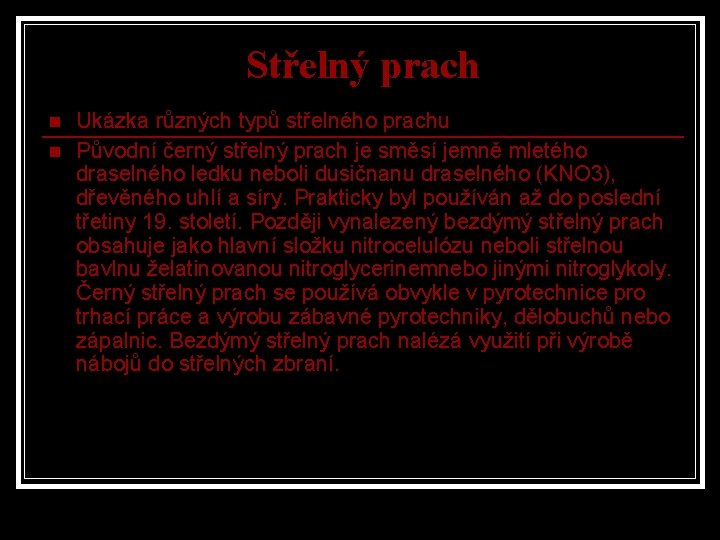 Střelný prach

Ukázka různých typů střelného prachu

Původní černý střelný prach je směsí jemně mletého draselného ledku neboli dusičnanu draselného (KNO3), dřevěného uhlí a síry. Prakticky byl používán až do poslední třetiny 19. století. Později vynalezený bezdýmý střelný prach obsahuje jako hlavní složku nitrocelulózu neboli střelnou bavlnu želatinovanou nitroglycerinemnebo jinými nitroglykoly. Černý střelný prach se používá obvykle v pyrotechnice pro trhací práce a výrobu zábavné pyrotechniky, dělobuchů nebo zápalnic. Bezdýmý střelný prach nalézá využití při výrobě nábojů do střelných zbraní.